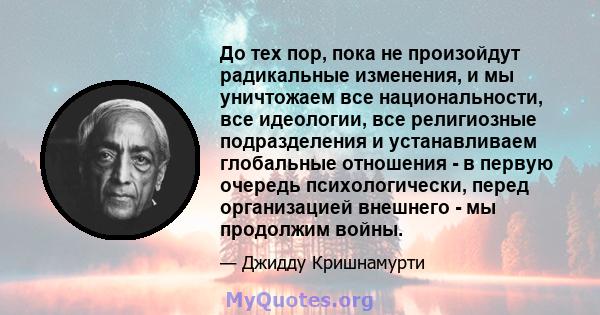 До тех пор, пока не произойдут радикальные изменения, и мы уничтожаем все национальности, все идеологии, все религиозные подразделения и устанавливаем глобальные отношения - в первую очередь психологически, перед организацией внешнего - мы продолжим войны.

— Джидду Кришнамурти

MyQuotes.org